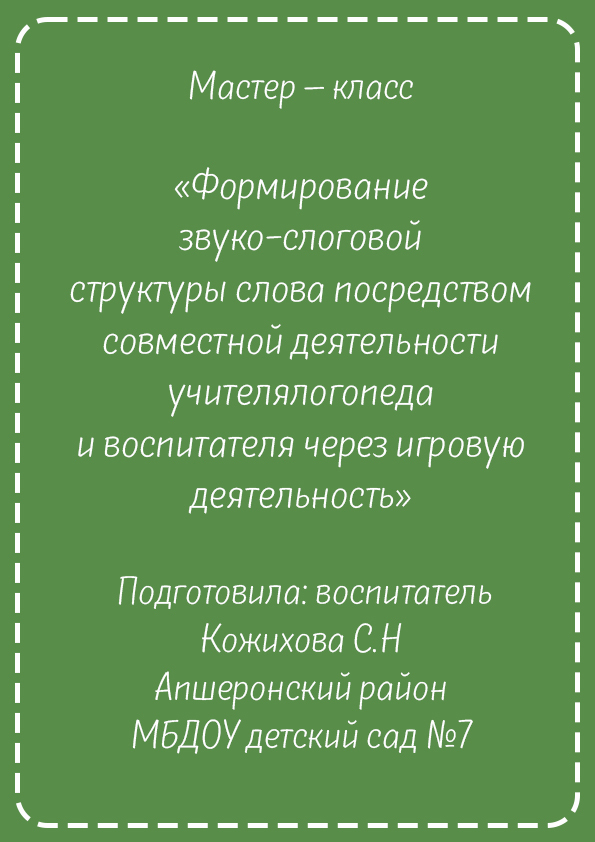 Мастер – класс

«Формирование звуко-слоговой структуры слова посредством совместной деятельности учителялогопеда и воспитателя через игровую деятельность»

Подготовила: воспитатель
Кожихова С.Н
Апшеронский район
МБДОУ детский сад №7